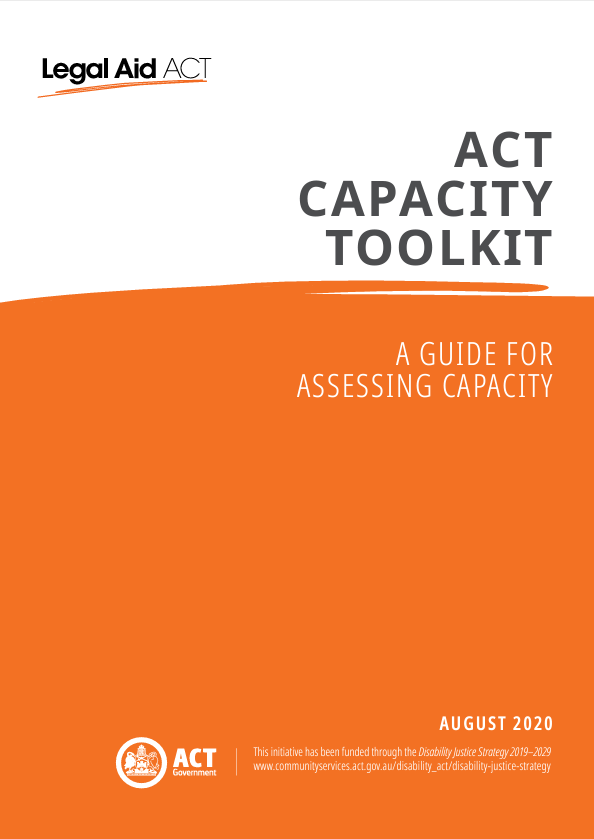 Legal Aid ACT

ACT
CAPACITY
TOOLKIT

A GUIDE FOR
ASSESSING CAPACITY

AUGUST 2020

ACT
Government

This initiative has been funded through the Disability Justice Strategy 2019–2029
www.communityservices.act.gov.au/disability_act/disability-justice-strategy